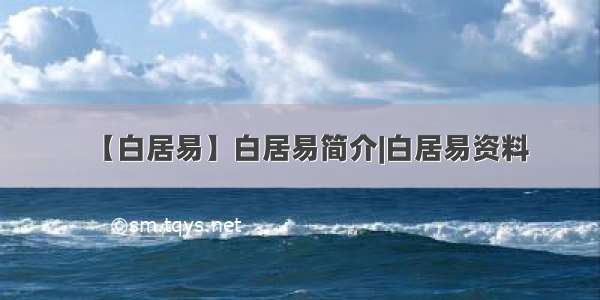 【白居易】白居易简介|白居易资料

©sm.tqys.net